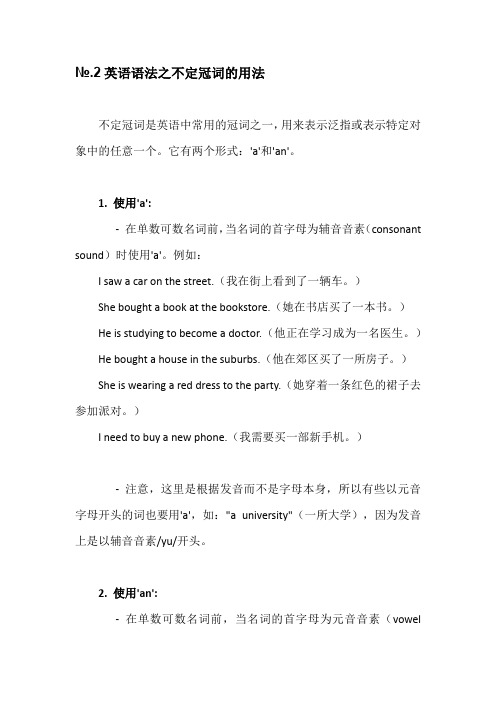 №.2 英语语法之不定冠词的用法

不定冠词是英语中常用的冠词之一，用来表示泛指或表示特定对象中的任意一个。它有两个形式：'a'和'an'。

1. 使用'a':

- 在单数可数名词前，当名词的首字母为辅音音素（consonant sound）时使用'a'。例如：

I saw a car on the street.（我在街上看到了一辆车。）

She bought a book at the bookstore.（她在书店买了一本书。）

He is studying to become a doctor.（他正在学习成为一名医生。）

He bought a house in the suburbs.（他在郊区买了一所房子。）

She is wearing a red dress to the party.（她穿着一条红色的裙子去参加派对。）

I need to buy a new phone.（我需要买一部新手机。）

- 注意，这里是根据发音而不是字母本身，所以有些以元音字母开头的词也要用'a'，如："a university"（一所大学），因为发音上是以辅音音素/yu/开头。

2. 使用'an':

- 在单数可数名词前，当名词的首字母为元音音素（vowel